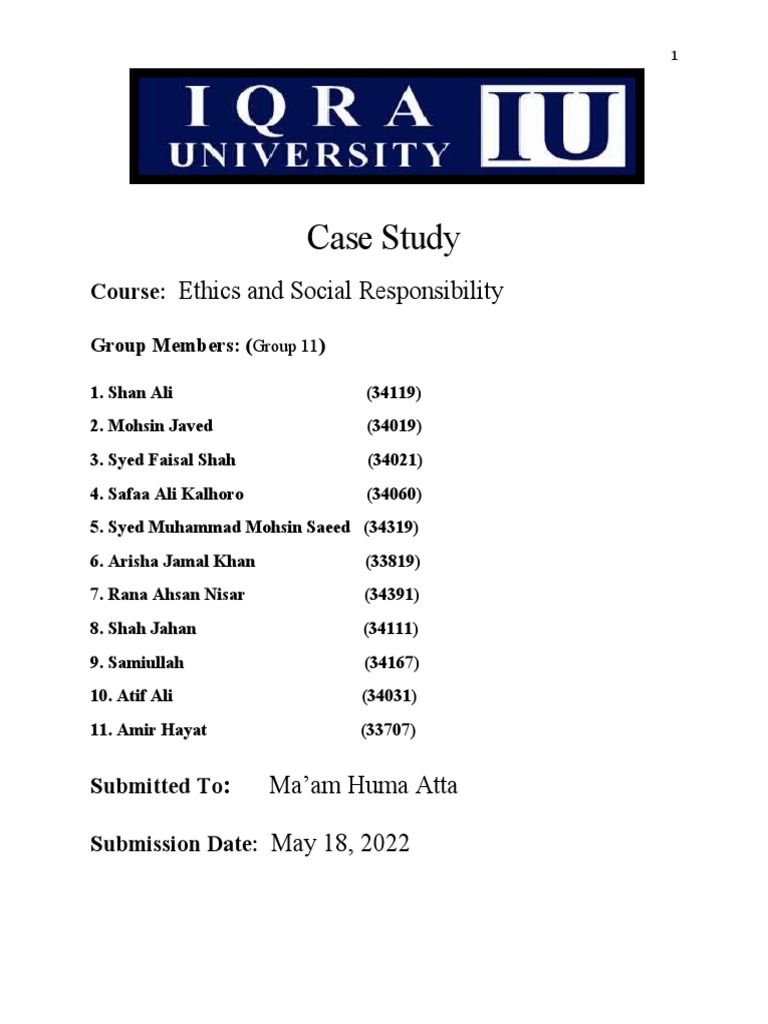 1

IQRA UNIVERSITY IU

Case Study

Course: Ethics and Social Responsibility

Group Members: (Group 11)

1. Shan Ali (34119)

2. Mohsin Javed (34019)

3. Syed Faisal Shah (34021)

4. Safaa Ali Kalhoro (34060)

5. Syed Muhammad Mohsin Saeed (34319)

6. Arisha Jamal Khan (33819)

7. Rana Ahsan Nisar (34391)

8. Shah Jahan (34111)

9. Samiullah (34167)

10. Atif Ali (34031)

11. Amir Hayat (33707)

Submitted To: Ma'am Huma Atta

Submission Date: May 18, 2022